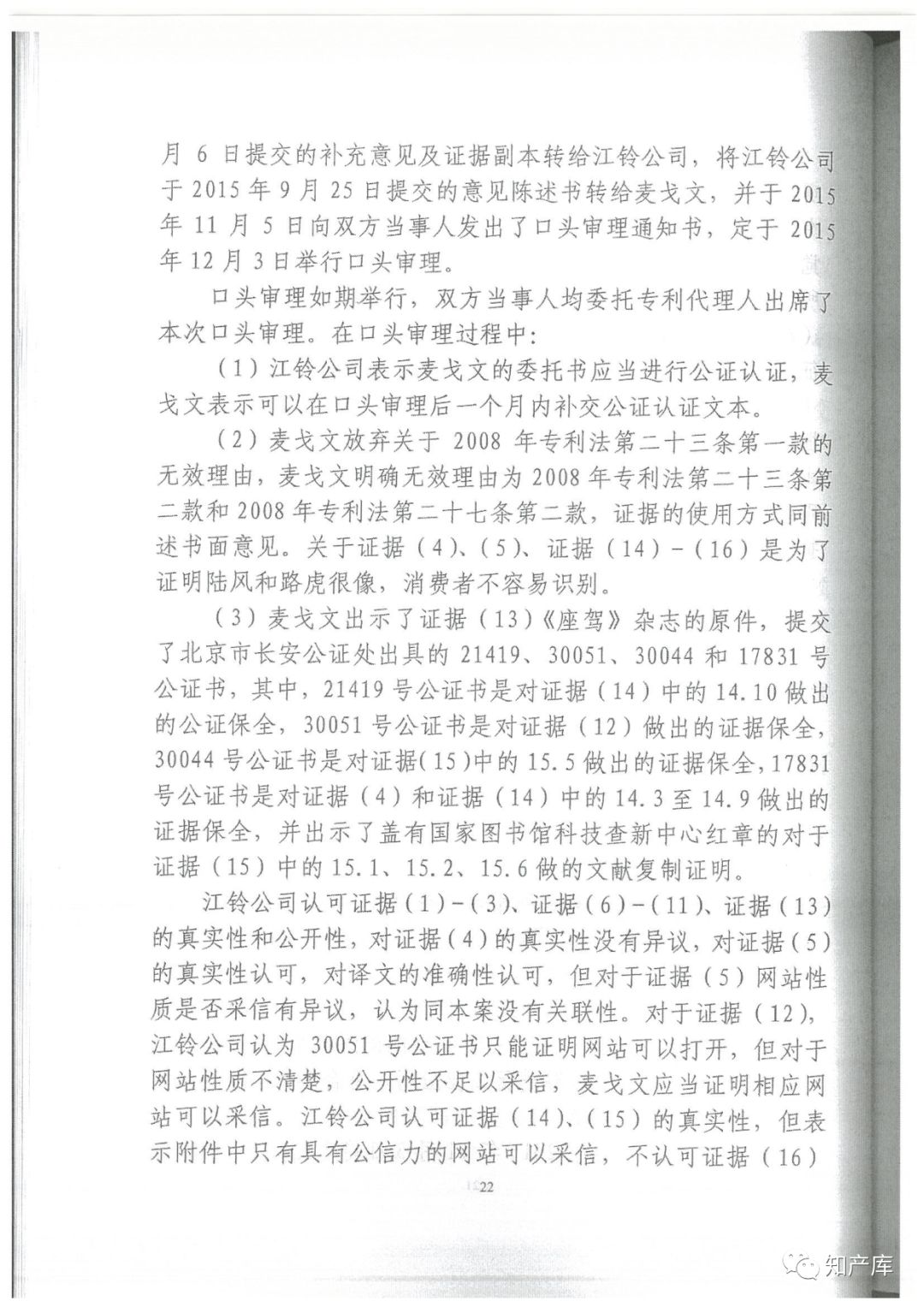 月 6 日提交的补充意见及证据副本转给江铃公司，将江铃公司于 2015 年 9 月 25 日提交的意见陈述书转给麦戈文，并于 2015 年 11 月 5 日向双方当事人发出了口头审理通知书，定于 2015 年 12 月 3 日举行口头审理。

口头审理如期举行，双方当事人均委托专利代理人出席了本次口头审理。在口头审理过程中：

（1）江铃公司表示麦戈文的委托书应当进行公证认证，麦戈文表示可以在口头审理后一个月内补交公证认证文本。

（2）麦戈文放弃关于 2008 年专利法第二十三条第一款的无效理由，麦戈文明确无效理由为 2008 年专利法第二十三条第二款和 2008 年专利法第二十七条第二款，证据的使用方式同前述书面意见。关于证据（4）、（5）、证据（14）-（16）是为了证明陆风和路虎很像，消费者不容易识别。

（3）麦戈文出示了证据（13）《座驾》杂志的原件，提交了北京市长安公证处出具的 21419、30051、30044 和 17831 号公证书，其中，21419 号公证书是对证据（14）中的 14.10 做出的公证保全，30051 号公证书是对证据（12）做出的证据保全，30044 号公证书是对证据(15)中的 15.5 做出的证据保全，17831 号公证书是对证据（4）和证据（14）中的 14.3 至 14.9 做出的证据保全，并出示了盖有国家图书馆科技查新中心红章的对于证据（15）中的 15.1、15.2、15.6 做的文献复制证明。

江铃公司认可证据（1）-（3）、证据（6）-（11）、证据（13）的真实性和公开性，对证据（4）的真实性没有异议，对证据（5）的真实性认可，对译文的准确性认可，但对于证据（5）网站性质是否采信有异议，认为同本案没有关联性。对于证据（12），江铃公司认为 30051 号公证书只能证明网站可以打开，但对于网站性质不清楚，公开性不足以采信，麦戈文应当证明相应网站可以采信。江铃公司认可证据（14）、（15）的真实性，但表示附件中只有具有公信力的网站可以采信，不认可证据（16）

22

知产库